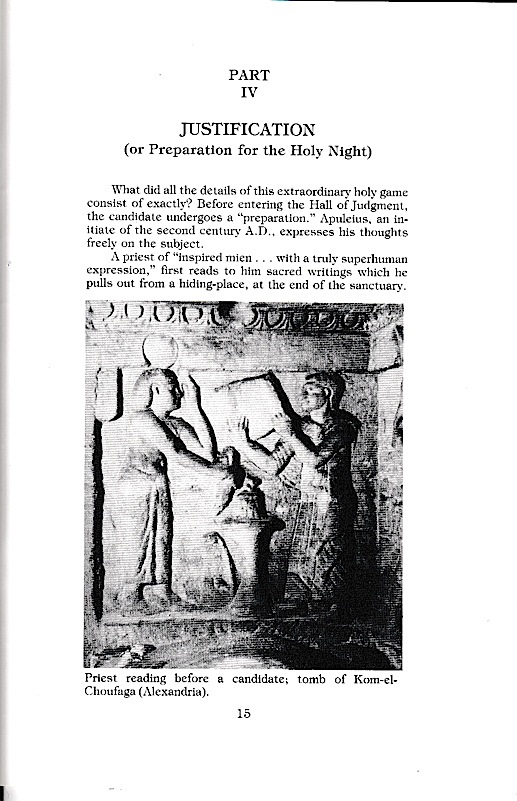 PART
IV

JUSTIFICATION
(or Preparation for the Holy Night)

What did all the details of this extraordinary holy game consist of exactly? Before entering the Hall of Judgment, the candidate undergoes a "preparation." Apuleius, an initiate of the second century A.D., expresses his thoughts freely on the subject.

A priest of "inspired mien . . . with a truly superhuman expression," first reads to him sacred writings which he pulls out from a hiding-place, at the end of the sanctuary.

Priest reading before a candidate; tomb of Kom-el-Choufaga (Alexandria).

15